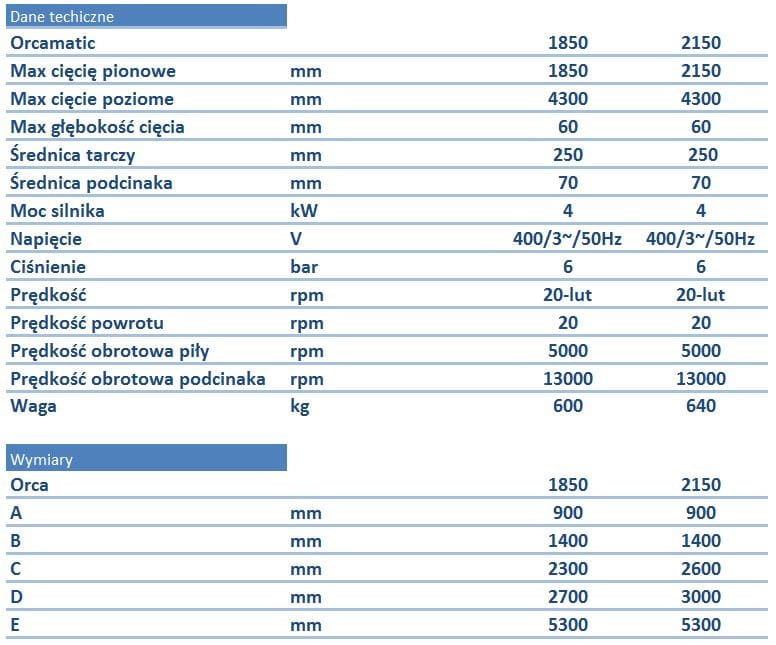 Dane techiczne

| Orcamatic | | 1850 | 2150 |
|---|---|---|---|
| Max cięcię pionowe | mm | 1850 | 2150 |
| Max cięcie poziome | mm | 4300 | 4300 |
| Max głębokość cięcia | mm | 60 | 60 |
| Średnica tarczy | mm | 250 | 250 |
| Średnica podcinaka | mm | 70 | 70 |
| Moc silnika | kW | 4 | 4 |
| Napięcie | V | 400/3~/50Hz | 400/3~/50Hz |
| Ciśnienie | bar | 6 | 6 |
| Prędkość | rpm | 20-lut | 20-lut |
| Prędkość powrotu | rpm | 20 | 20 |
| Prędkość obrotowa piły | rpm | 5000 | 5000 |
| Prędkość obrotowa podcinaka | rpm | 13000 | 13000 |
| Waga | kg | 600 | 640 |

Wymiary

| Orca | | 1850 | 2150 |
|---|---|---|---|
| A | mm | 900 | 900 |
| B | mm | 1400 | 1400 |
| C | mm | 2300 | 2600 |
| D | mm | 2700 | 3000 |
| E | mm | 5300 | 5300 |